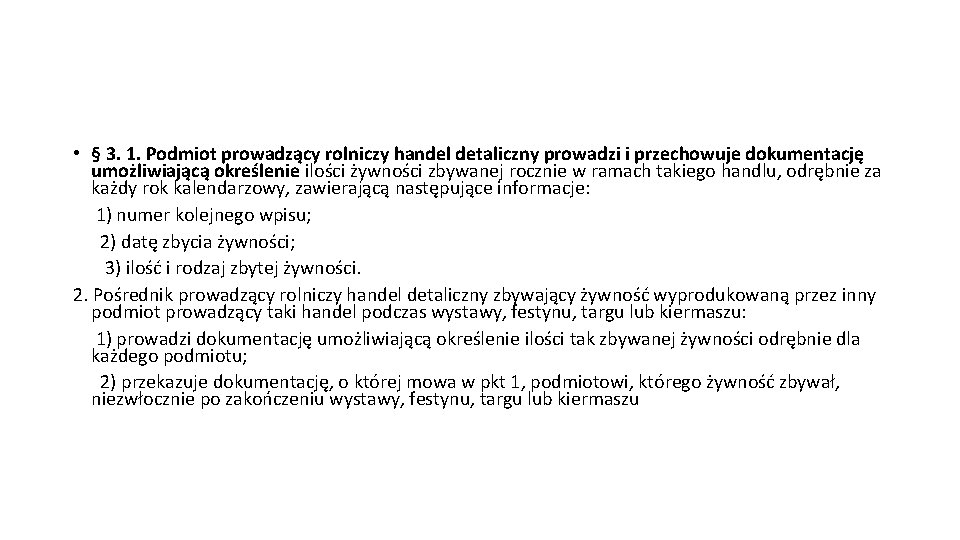 • § 3. 1. Podmiot prowadzący rolniczy handel detaliczny prowadzi i przechowuje dokumentację umożliwiającą określenie ilości żywności zbywanej rocznie w ramach takiego handlu, odrębnie za każdy rok kalendarzowy, zawierającą następujące informacje:

1) numer kolejnego wpisu;

2) datę zbycia żywności;

3) ilość i rodzaj zbytej żywności.

2. Pośrednik prowadzący rolniczy handel detaliczny zbywający żywność wyprodukowaną przez inny podmiot prowadzący taki handel podczas wystawy, festynu, targu lub kiermaszu:

1) prowadzi dokumentację umożliwiającą określenie ilości tak zbywanej żywności odrębnie dla każdego podmiotu;

2) przekazuje dokumentację, o której mowa w pkt 1, podmiotowi, którego żywność zbywał, niezwłocznie po zakończeniu wystawy, festynu, targu lub kiermaszu